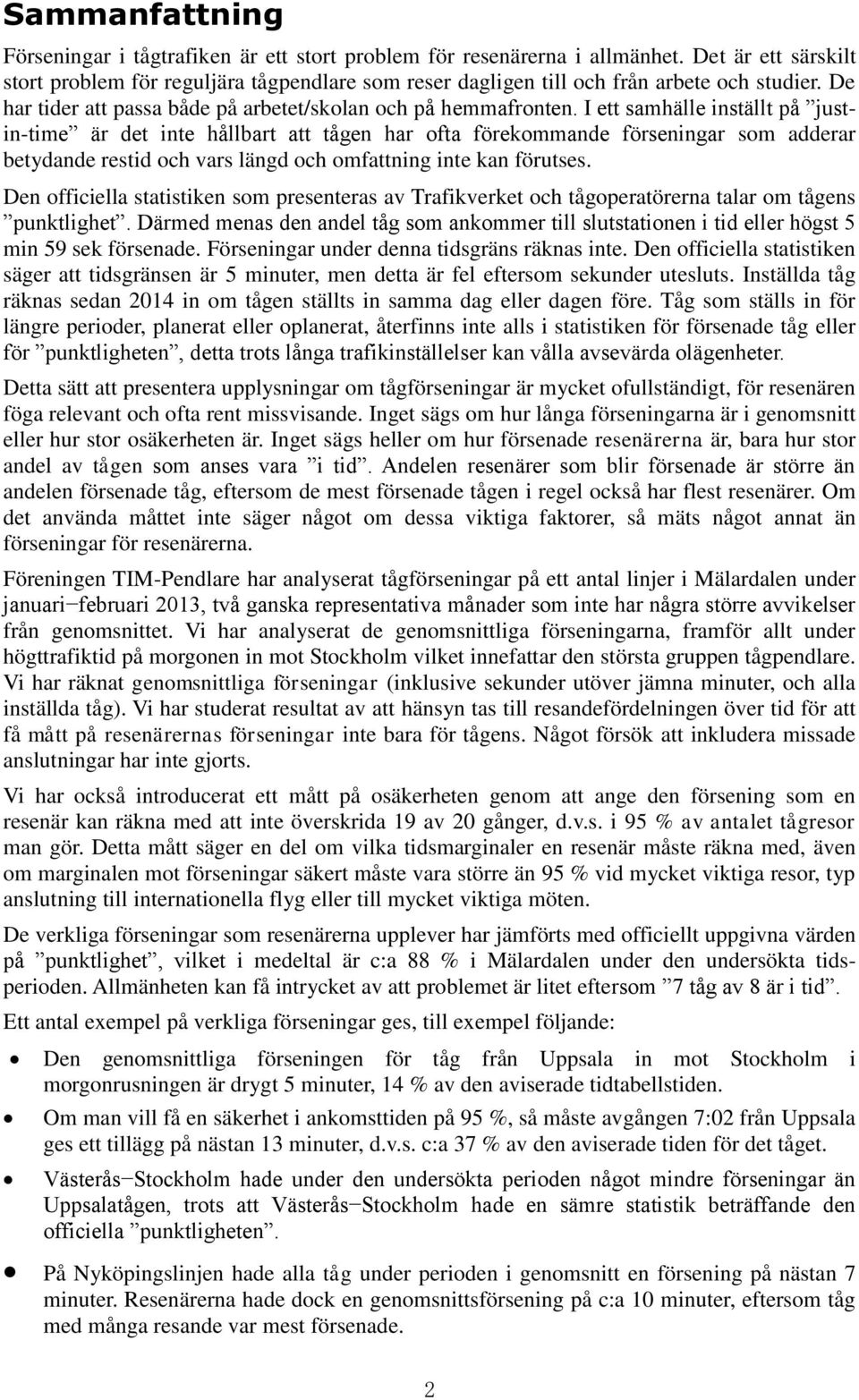 Sammanfattning

Förseningar i tågtrafiken är ett stort problem för resenärerna i allmänhet. Det är ett särskilt stort problem för reguljära tågpendlare som reser dagligen till och från arbete och studier. De har tider att passa både på arbetet/skolan och på hemmafronten. I ett samhälle inställt på ”just-in-time” är det inte hållbart att tågen har ofta förekommande förseningar som adderar betydande restid och vars längd och omfattning inte kan förutses.

Den officiella statistiken som presenteras av Trafikverket och tågoperatörerna talar om tågens ”punktlighet”. Därmed menas den andel tåg som ankommer till slutstationen i tid eller högst 5 min 59 sek försenade. Förseningar under denna tidsgräns räknas inte. Den officiella statistiken säger att tidsgränsen är 5 minuter, men detta är fel eftersom sekunder utesluts. Inställda tåg räknas sedan 2014 in om tågen ställts in samma dag eller dagen före. Tåg som ställs in för längre perioder, planerat eller oplanerat, återfinns inte alls i statistiken för försenade tåg eller för ”punktligheten”, detta trots långa trafikinställelser kan vålla avsevärda olägenheter.

Detta sätt att presentera upplysningar om tågförseningar är mycket ofullständigt, för resenären föga relevant och ofta rent missvisande. Inget sägs om hur långa förseningarna är i genomsnitt eller hur stor osäkerheten är. Inget sägs heller om hur försenade resenärerna är, bara hur stor andel av tågen som anses vara ”i tid”. Andelen resenärer som blir försenade är större än andelen försenade tåg, eftersom de mest försenade tågen i regel också har flest resenärer. Om det använda måttet inte säger något om dessa viktiga faktorer, så mäts något annat än förseningar för resenärerna.

Föreningen TIM-Pendlare har analyserat tågförseningar på ett antal linjer i Mälardalen under januari−februari 2013, två ganska representativa månader som inte har några större avvikelser från genomsnittet. Vi har analyserat de genomsnittliga förseningarna, framför allt under högttrafiktid på morgonen in mot Stockholm vilket innefattar den största gruppen tågpendlare. Vi har räknat genomsnittliga förseningar (inklusive sekunder utöver jämna minuter, och alla inställda tåg). Vi har studerat resultat av att hänsyn tas till resandefördelningen över tid för att få mått på resenärernas förseningar inte bara för tågens. Något försök att inkludera missade anslutningar har inte gjorts.

Vi har också introducerat ett mått på osäkerheten genom att ange den försening som en resenär kan räkna med att inte överskrida 19 av 20 gånger, d.v.s. i 95 % av antalet tågresor man gör. Detta mått säger en del om vilka tidsmarginaler en resenär måste räkna med, även om marginalen mot förseningar säkert måste vara större än 95 % vid mycket viktiga resor, typ anslutning till internationella flyg eller till mycket viktiga möten.

De verkliga förseningar som resenärerna upplever har jämförts med officiellt uppgivna värden på ”punktlighet”, vilket i medeltal är c:a 88 % i Mälardalen under den undersökta tidsperioden. Allmänheten kan få intrycket av att problemet är litet eftersom ”7 tåg av 8 är i tid”.

Ett antal exempel på verkliga förseningar ges, till exempel följande:

• Den genomsnittliga förseningen för tåg från Uppsala in mot Stockholm i morgonrusningen är drygt 5 minuter, 14 % av den aviserade tidtabellstiden.

• Om man vill få en säkerhet i ankomsttiden på 95 %, så måste avgången 7:02 från Uppsala ges ett tillägg på nästan 13 minuter, d.v.s. c:a 37 % av den aviserade tiden för det tåget.

• Västerås−Stockholm hade under den undersökta perioden något mindre förseningar än Uppsalatågen, trots att Västerås−Stockholm hade en sämre statistik beträffande den officiella ”punktligheten”.

• På Nyköpingslinjen hade alla tåg under perioden i genomsnitt en försening på nästan 7 minuter. Resenärerna hade dock en genomsnittsförsening på c:a 10 minuter, eftersom tåg med många resande var mest försenade.

2